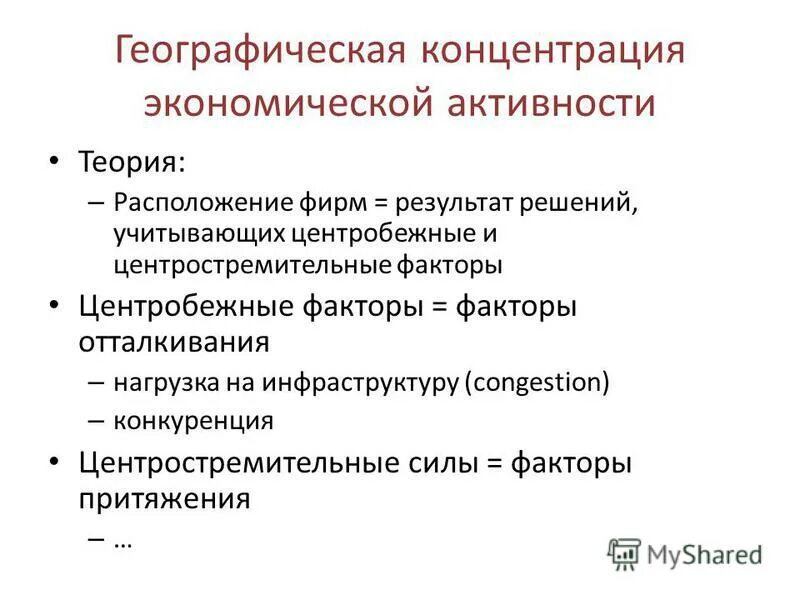 Географическая концентрация экономической активности

• Теория:
– Расположение фирм = результат решений, учитывающих центробежные и центростремительные факторы

• Центробежные факторы = факторы отталкивания
– нагрузка на инфраструктуру (congestion)
– конкуренция

• Центростремительные силы = факторы притяжения
– …

MyShared